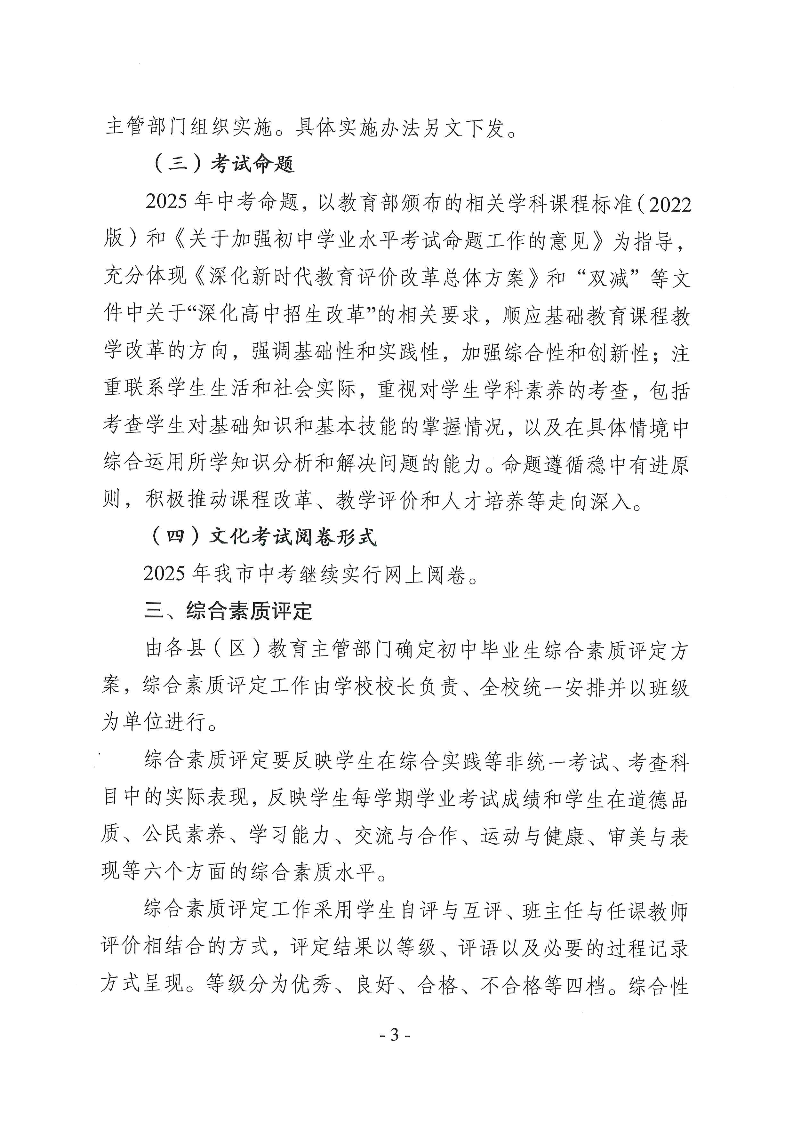 主管部门组织实施。具体实施办法另文下发。

（三）考试命题

2025年中考命题，以教育部颁布的相关学科课程标准（2022版）和《关于加强初中学业水平考试命题工作的意见》为指导，充分体现《深化新时代教育评价改革总体方案》和“双减”等文件中关于“深化高中招生改革”的相关要求，顺应基础教育课程教学改革的方向，强调基础性和实践性，加强综合性和创新性；注重联系学生生活和社会实际，重视对学生学科素养的考查，包括考查学生对基础知识和基本技能的掌握情况，以及在具体情境中综合运用所学知识分析和解决问题的能力。命题遵循稳中有进原则，积极推动课程改革、教学评价和人才培养等走向深入。

（四）文化考试阅卷形式

2025年我市中考继续实行网上阅卷。

三、综合素质评定

由各县（区）教育主管部门确定初中毕业生综合素质评定方案，综合素质评定工作由学校校长负责、全校统一安排并以班级为单位进行。

综合素质评定要反映学生在综合实践等非统一考试、考查科目中的实际表现，反映学生每学期学业考试成绩和学生在道德品质、公民素养、学习能力、交流与合作、运动与健康、审美与表现等六个方面的综合素质水平。

综合素质评定工作采用学生自评与互评、班主任与任课教师评价相结合的方式，评定结果以等级、评语以及必要的过程记录方式呈现。等级分为优秀、良好、合格、不合格等四档。综合性

- 3 -